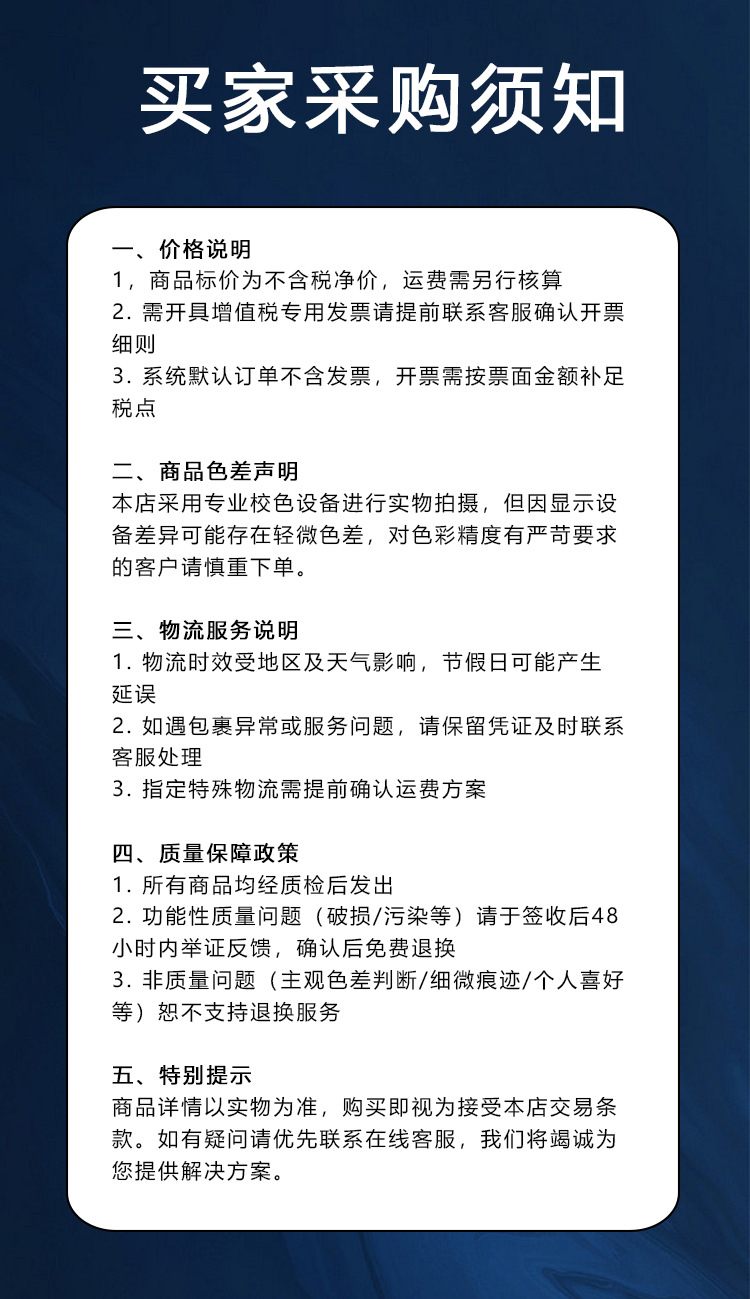 买家采购须知

一、价格说明
1，商品标价为不含税净价，运费需另行核算
2. 需开具增值税专用发票请提前联系客服确认开票细则
3. 系统默认订单不含发票，开票需按票面金额补足税点

二、商品色差声明
本店采用专业校色设备进行实物拍摄，但因显示设备差异可能存在轻微色差，对色彩精度有严苛要求的客户请慎重下单。

三、物流服务说明
1. 物流时效受地区及天气影响，节假日可能产生延误
2. 如遇包裹异常或服务问题，请保留凭证及时联系客服处理
3. 指定特殊物流需提前确认运费方案

四、质量保障政策
1. 所有商品均经质检后发出
2. 功能性质量问题（破损/污染等）请于签收后48小时内举证反馈，确认后免费退换
3. 非质量问题（主观色差判断/细微痕迹/个人喜好等）恕不支持退换服务

五、特别提示
商品详情以实物为准，购买即视为接受本店交易条款。如有疑问请优先联系在线客服，我们将竭诚为您提供解决方案。